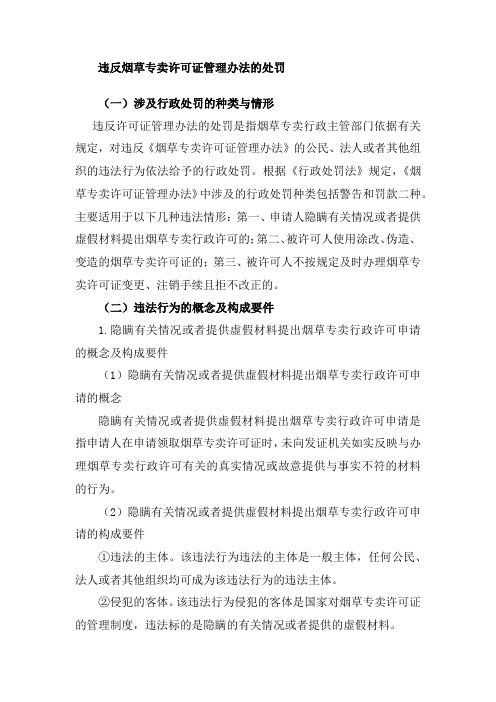 违反烟草专卖许可证管理办法的处罚

（一）涉及行政处罚的种类与情形

违反许可证管理办法的处罚是指烟草专卖行政主管部门依据有关规定，对违反《烟草专卖许可证管理办法》的公民、法人或者其他组织的违法行为依法给予的行政处罚。根据《行政处罚法》规定，《烟草专卖许可证管理办法》中涉及的行政处罚种类包括警告和罚款二种。主要适用于以下几种违法情形：第一、申请人隐瞒有关情况或者提供虚假材料提出烟草专卖行政许可的；第二、被许可人使用涂改、伪造、变造的烟草专卖许可证的；第三、被许可人不按规定及时办理烟草专卖许可证变更、注销手续且拒不改正的。

（二）违法行为的概念及构成要件

1. 隐瞒有关情况或者提供虚假材料提出烟草专卖行政许可申请的概念及构成要件

（1）隐瞒有关情况或者提供虚假材料提出烟草专卖行政许可申请的概念

隐瞒有关情况或者提供虚假材料提出烟草专卖行政许可申请是指申请人在申请领取烟草专卖许可证时，未向发证机关如实反映与办理烟草专卖行政许可有关的真实情况或故意提供与事实不符的材料的行为。

（2）隐瞒有关情况或者提供虚假材料提出烟草专卖行政许可申请的构成要件

①违法的主体。该违法行为违法的主体是一般主体，任何公民、法人或者其他组织均可成为该违法行为的违法主体。

②侵犯的客体。该违法行为侵犯的客体是国家对烟草专卖许可证的管理制度，违法标的是隐瞒的有关情况或者提供的虚假材料。